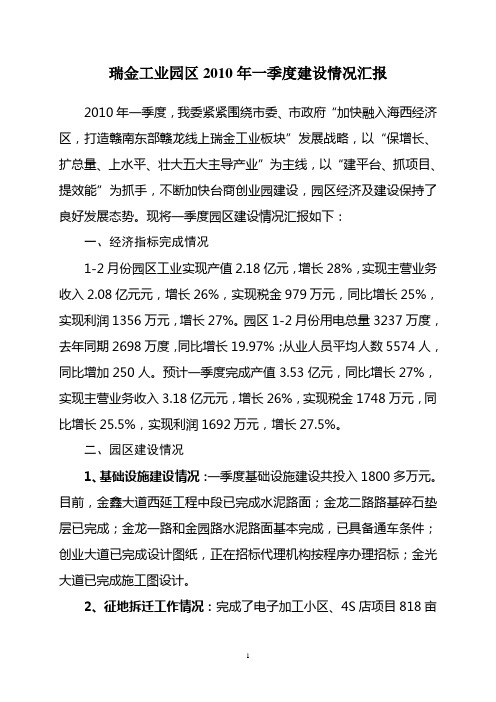 瑞金工业园区 2010 年一季度建设情况汇报

2010 年一季度，我委紧紧围绕市委、市政府“加快融入海西经济区，打造赣南东部赣龙线上瑞金工业板块”发展战略，以“保增长、扩总量、上水平、壮大五大主导产业”为主线，以“建平台、抓项目、提效能”为抓手，不断加快台商创业园建设，园区经济及建设保持了良好发展态势。现将一季度园区建设情况汇报如下：

一、经济指标完成情况

1-2 月份园区工业实现产值 2.18 亿元，增长 28%，实现主营业务收入 2.08 亿元元，增长 26%，实现税金 979 万元，同比增长 25%，实现利润 1356 万元，增长 27%。园区 1-2 月份用电总量 3237 万度，去年同期 2698 万度，同比增长 19.97%；从业人员平均人数 5574 人，同比增加 250 人。预计一季度完成产值 3.53 亿元，同比增长 27%，实现主营业务收入 3.18 亿元元，增长 26%，实现税金 1748 万元，同比增长 25.5%，实现利润 1692 万元，增长 27.5%。

二、园区建设情况

1、基础设施建设情况：一季度基础设施建设共投入 1800 多万元。目前，金鑫大道西延工程中段已完成水泥路面；金龙二路路基碎石垫层已完成；金龙一路和金园路水泥路面基本完成，已具备通车条件；创业大道已完成设计图纸，正在招标代理机构按程序办理招标；金光大道已完成施工图设计。

2、征地拆迁工作情况：完成了电子加工小区、4S 店项目 818 亩

1